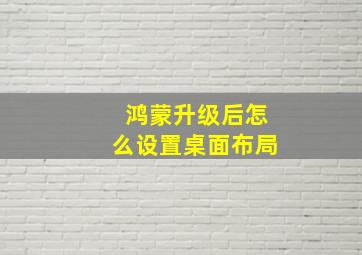 鸿蒙升级后怎么设置桌面布局